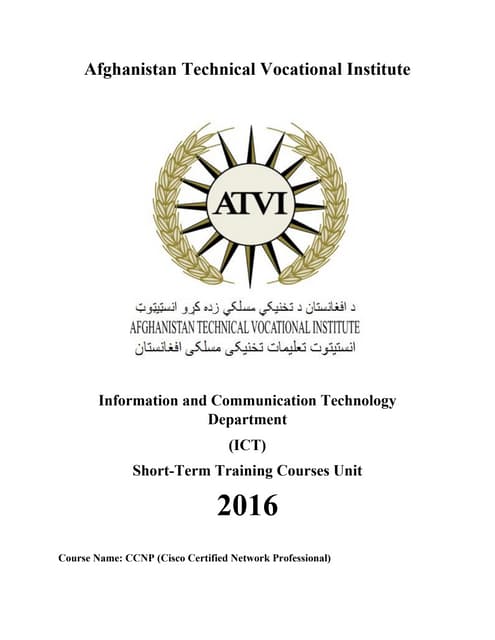 Afghanistan Technical Vocational Institute

ATVI

د افغانستان د تخنیکي مسلکي زده کړو انستیتوت
AFGHANISTAN TECHNICAL VOCATIONAL INSTITUTE
انستیتوت تعلیمات تخنیکی مسلکی افغانستان

Information and Communication Technology Department

(ICT)

Short-Term Training Courses Unit

2016

Course Name: CCNP (Cisco Certified Network Professional)